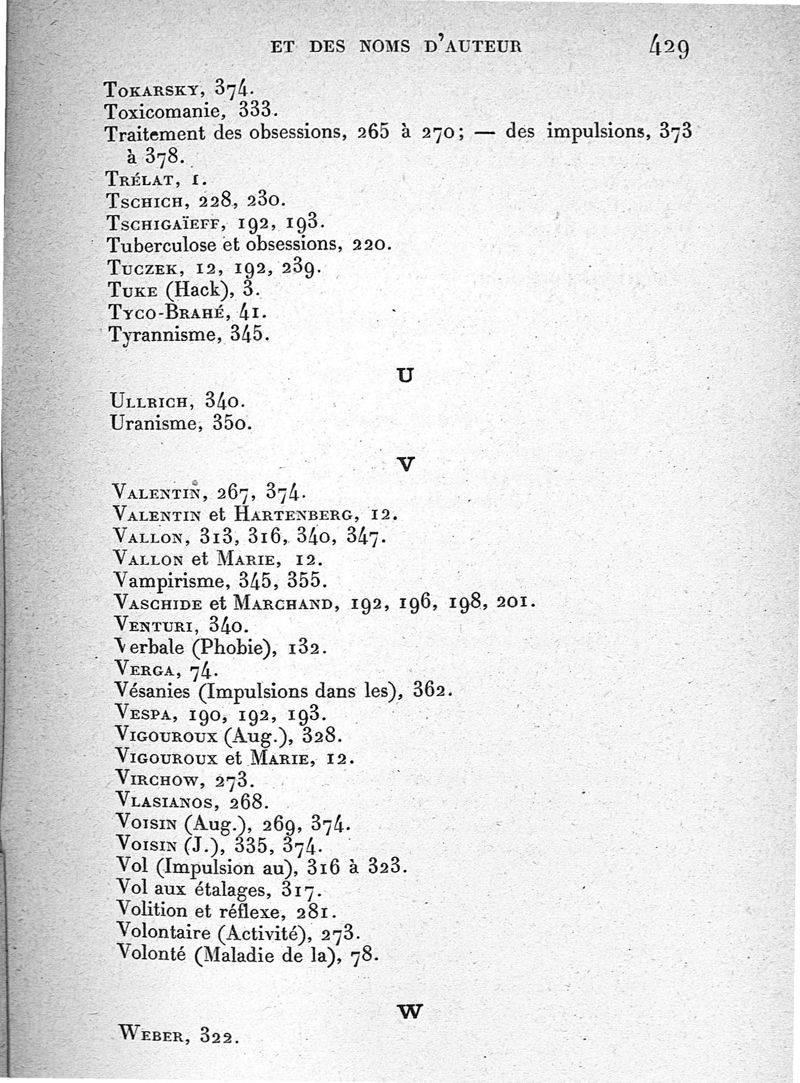 ET DES NOMS D'AUTEUR 429

Tokarsky, 374.
Toxicomanie, 333.
Traitement des obsessions, 265 à 270; — des impulsions, 373 à 378.
Trélat, 1.
Tschich, 228, 230.
Tschigaïeff, 192, 193.
Tuberculose et obsessions, 220.
Tuczek, 12, 192, 239.
Tuke (Hack), 3.
Tyco-Brahé, 41.
Tyrannisme, 345.

U

Ullrich, 340.
Uranisme, 350.

V

Valentin, 267, 374.
Valentin et Hartenberg, 12.
Vallon, 313, 316, 340, 347.
Vallon et Marie, 12.
Vampirisme, 345, 355.
Vaschide et Marchand, 192, 196, 198, 201.
Venturi, 340.
Verbale (Phobie), 132.
Verga, 74.
Vésanies (Impulsions dans les), 362.
Vespa, 190, 192, 193.
Vigouroux (Aug.), 328.
Vigouroux et Marie, 12.
Virchow, 273.
Vlasianos, 268.
Voisin (Aug.), 269, 374.
Voisin (J.), 335, 374.
Vol (Impulsion au), 316 à 323.
Vol aux étalages, 317.
Volition et réflexe, 281.
Volontaire (Activité), 273.
Volonté (Maladie de la), 78.

W

Weber, 322.